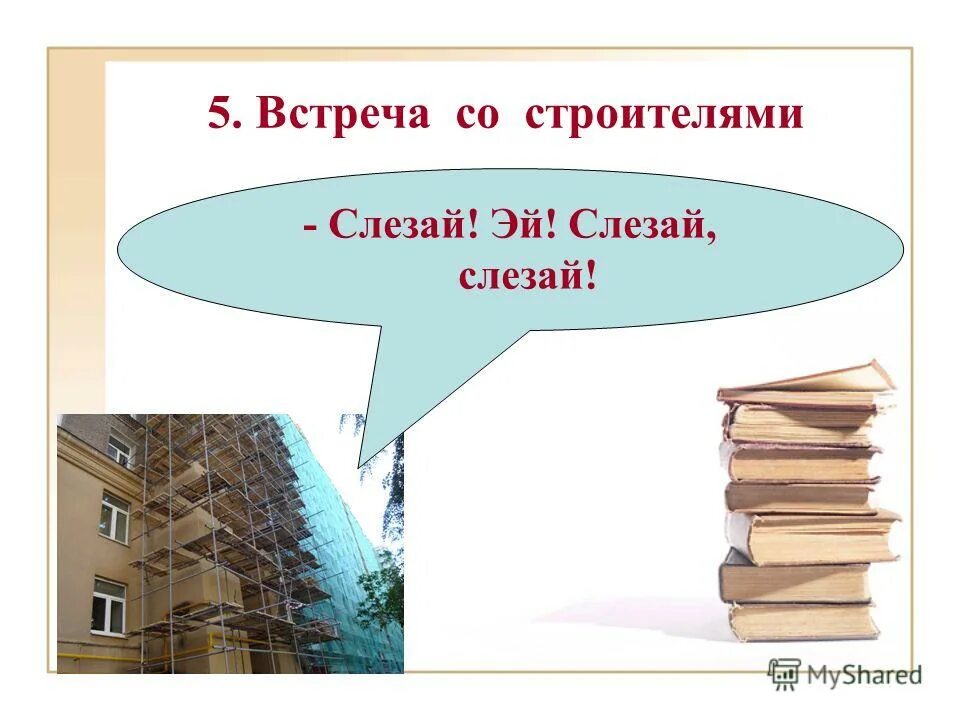 5. Встреча со строителями

- Слезай! Эй! Слезай, слезай!

MyShared